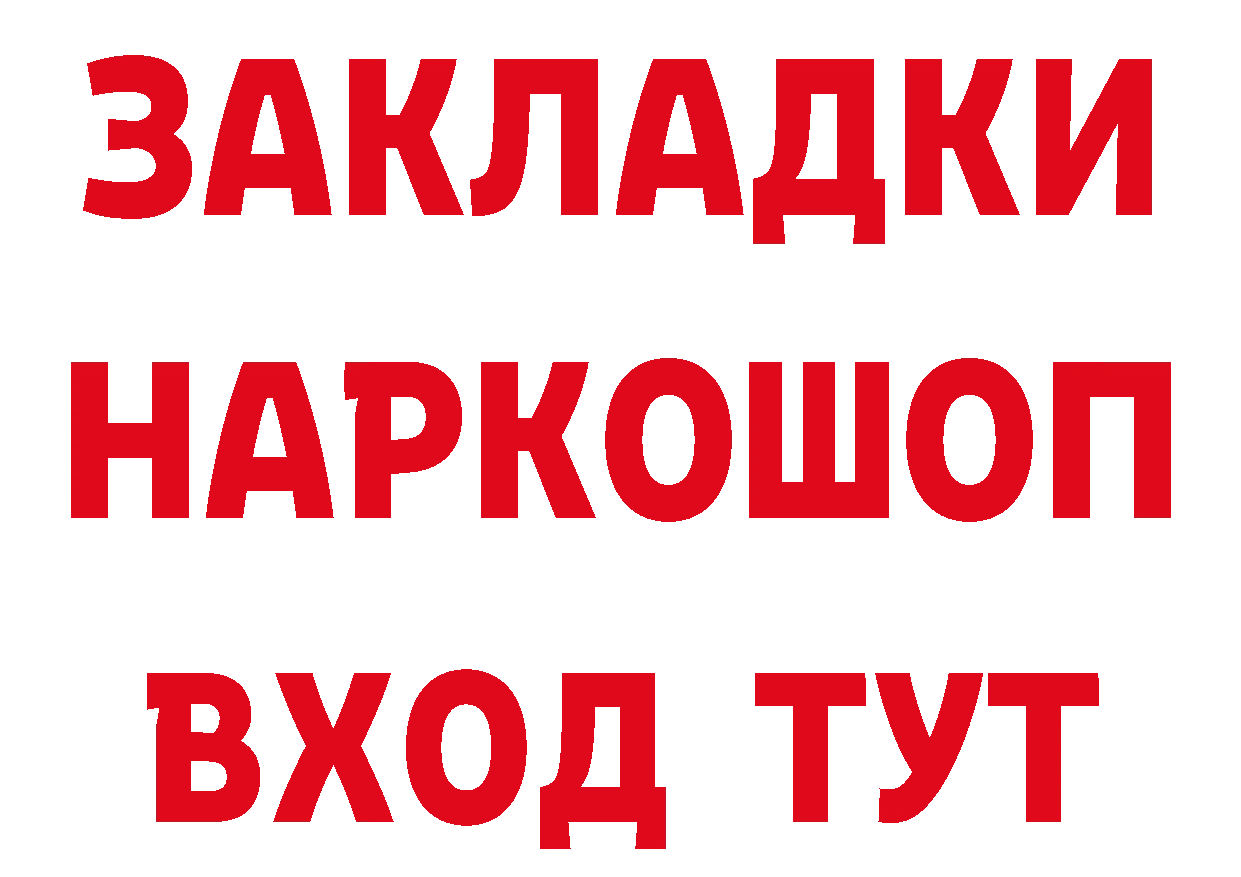 ЗАКЛАДКИ НАРКОШОП ВХОД ТУТ